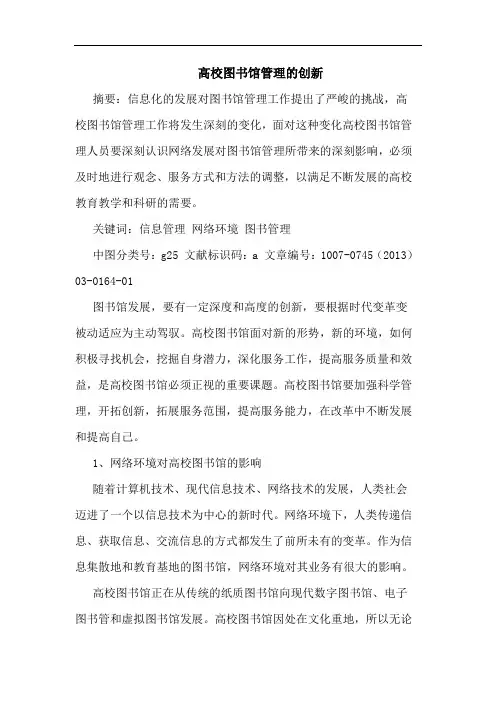 高校图书馆管理的创新

摘要：信息化的发展对图书馆管理工作提出了严峻的挑战，高校图书馆管理工作将发生深刻的变化，面对这种变化高校图书馆管理人员要深刻认识网络发展对图书馆管理所带来的深刻影响，必须及时地进行观念、服务方式和方法的调整，以满足不断发展的高校教育教学和科研的需要。

关键词：信息管理 网络环境 图书管理

中图分类号：g25 文献标识码：a 文章编号：1007-0745（2013）03-0164-01

图书馆发展，要有一定深度和高度的创新，要根据时代变革变被动适应为主动驾驭。高校图书馆面对新的形势，新的环境，如何积极寻找机会，挖掘自身潜力，深化服务工作，提高服务质量和效益，是高校图书馆必须正视的重要课题。高校图书馆要加强科学管理，开拓创新，拓展服务范围，提高服务能力，在改革中不断发展和提高自己。

1、网络环境对高校图书馆的影响

随着计算机技术、现代信息技术、网络技术的发展，人类社会迈进了一个以信息技术为中心的新时代。网络环境下，人类传递信息、获取信息、交流信息的方式都发生了前所未有的变革。作为信息集散地和教育基地的图书馆，网络环境对其业务有很大的影响。

高校图书馆正在从传统的纸质图书馆向现代数字图书馆、电子图书管和虚拟图书馆发展。高校图书馆因处在文化重地，所以无论